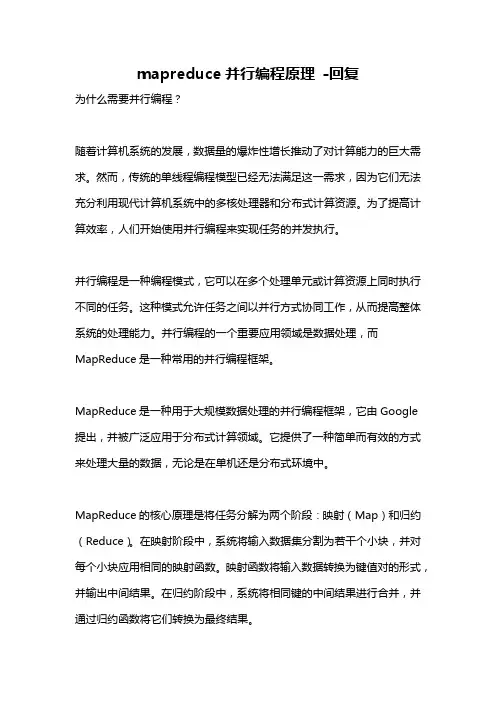 mapreduce 并行编程原理 -回复

为什么需要并行编程？

随着计算机系统的发展，数据量的爆炸性增长推动了对计算能力的巨大需求。然而，传统的单线程编程模型已经无法满足这一需求，因为它们无法充分利用现代计算机系统中的多核处理器和分布式计算资源。为了提高计算效率，人们开始使用并行编程来实现任务的并发执行。

并行编程是一种编程模式，它可以在多个处理单元或计算资源上同时执行不同的任务。这种模式允许任务之间以并行方式协同工作，从而提高整体系统的处理能力。并行编程的一个重要应用领域是数据处理，而MapReduce 是一种常用的并行编程框架。

MapReduce 是一种用于大规模数据处理的并行编程框架，它由 Google 提出，并被广泛应用于分布式计算领域。它提供了一种简单而有效的方式来处理大量的数据，无论是在单机还是分布式环境中。

MapReduce 的核心原理是将任务分解为两个阶段：映射（Map）和归约（Reduce）。在映射阶段中，系统将输入数据集分割为若干个小块，并对每个小块应用相同的映射函数。映射函数将输入数据转换为键值对的形式，并输出中间结果。在归约阶段中，系统将相同键的中间结果进行合并，并通过归约函数将它们转换为最终结果。